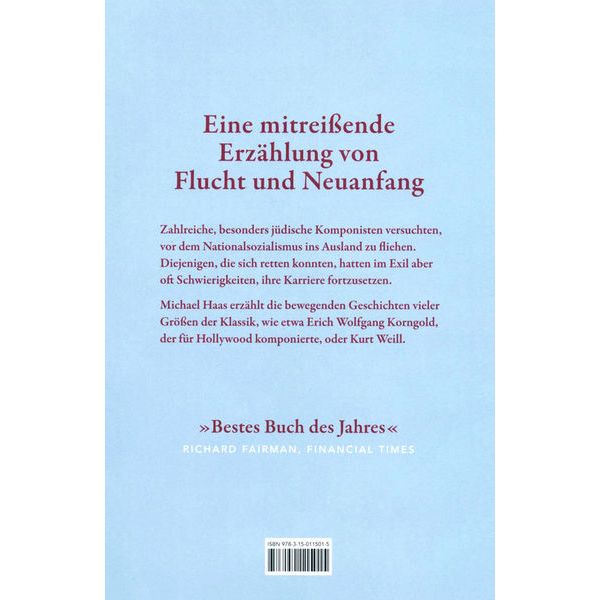 Eine mitreißende Erzählung von Flucht und Neuanfang

Zahlreiche, besonders jüdische Komponisten versuchten, vor dem Nationalsozialismus ins Ausland zu fliehen. Diejenigen, die sich retten konnten, hatten im Exil aber oft Schwierigkeiten, ihre Karriere fortzusetzen.

Michael Haas erzählt die bewegenden Geschichten vieler Größen der Klassik, wie etwa Erich Wolfgang Korngold, der für Hollywood komponierte, oder Kurt Weill.

»Bestes Buch des Jahres«

RICHARD FAIRMAN, FINANCIAL TIMES

ISBN 978-3-15-011501-5